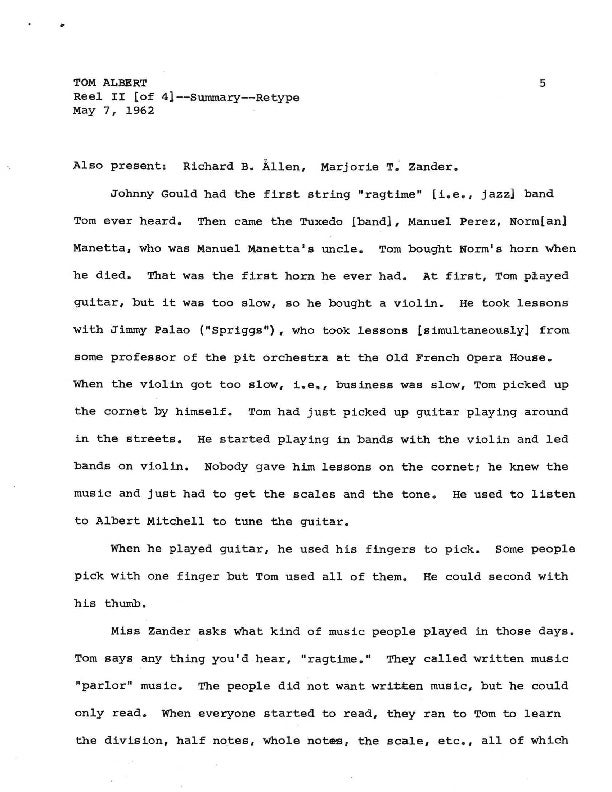 TOM ALBERT
Reel II [of 4]--Summary--Retype
May 7, 1962

5

Also present: Richard B. Allen, Marjorie T. Zander.

Johnny Gould had the first string "ragtime" [i.e., jazz] band Tom ever heard. Then came the Tuxedo [band], Manuel Perez, Norm[an] Manetta, who was Manuel Manetta's uncle. Tom bought Norm's horn when he died. That was the first horn he ever had. At first, Tom played guitar, but it was too slow, so he bought a violin. He took lessons with Jimmy Palao ("Spriggs"), who took lessons [simultaneously] from some professor of the pit orchestra at the Old French Opera House. When the violin got too slow, i.e., business was slow, Tom picked up the cornet by himself. Tom had just picked up guitar playing around in the streets. He started playing in bands with the violin and led bands on violin. Nobody gave him lessons on the cornet; he knew the music and just had to get the scales and the tone. He used to listen to Albert Mitchell to tune the guitar.

When he played guitar, he used his fingers to pick. Some people pick with one finger but Tom used all of them. He could second with his thumb.

Miss Zander asks what kind of music people played in those days. Tom says any thing you'd hear, "ragtime." They called written music "parlor" music. The people did not want written music, but he could only read. When everyone started to read, they ran to Tom to learn the division, half notes, whole notes, the scale, etc., all of which